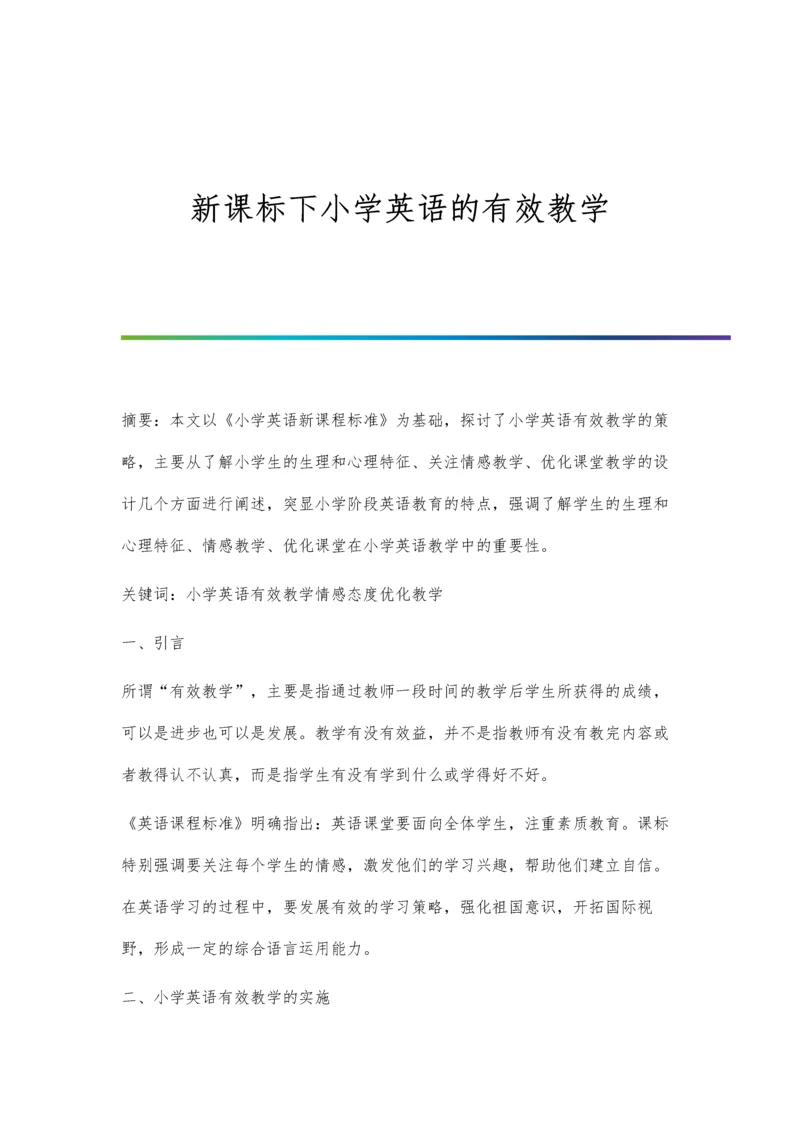 新课标下小学英语的有效教学

摘要：本文以《小学英语新课程标准》为基础，探讨了小学英语有效教学的策略，主要从了解小学生的生理和心理特征、关注情感教学、优化课堂教学的设计几个方面进行阐述，突显小学阶段英语教育的特点，强调了解学生的生理和心理特征、情感教学、优化课堂在小学英语教学中的重要性。

关键词：小学英语有效教学情感态度优化教学

一、引言

所谓“有效教学”，主要是指通过教师一段时间的教学后学生所获得的成绩，可以是进步也可以是发展。教学有没有效益，并不是指教师有没有教完内容或者教得认不认真，而是指学生有没有学到什么或学得好不好。

《英语课程标准》明确指出：英语课堂要面向全体学生，注重素质教育。课标特别强调要关注每个学生的情感，激发他们的学习兴趣，帮助他们建立自信。在英语学习的过程中，要发展有效的学习策略，强化祖国意识，开拓国际视野，形成一定的综合语言运用能力。

二、小学英语有效教学的实施